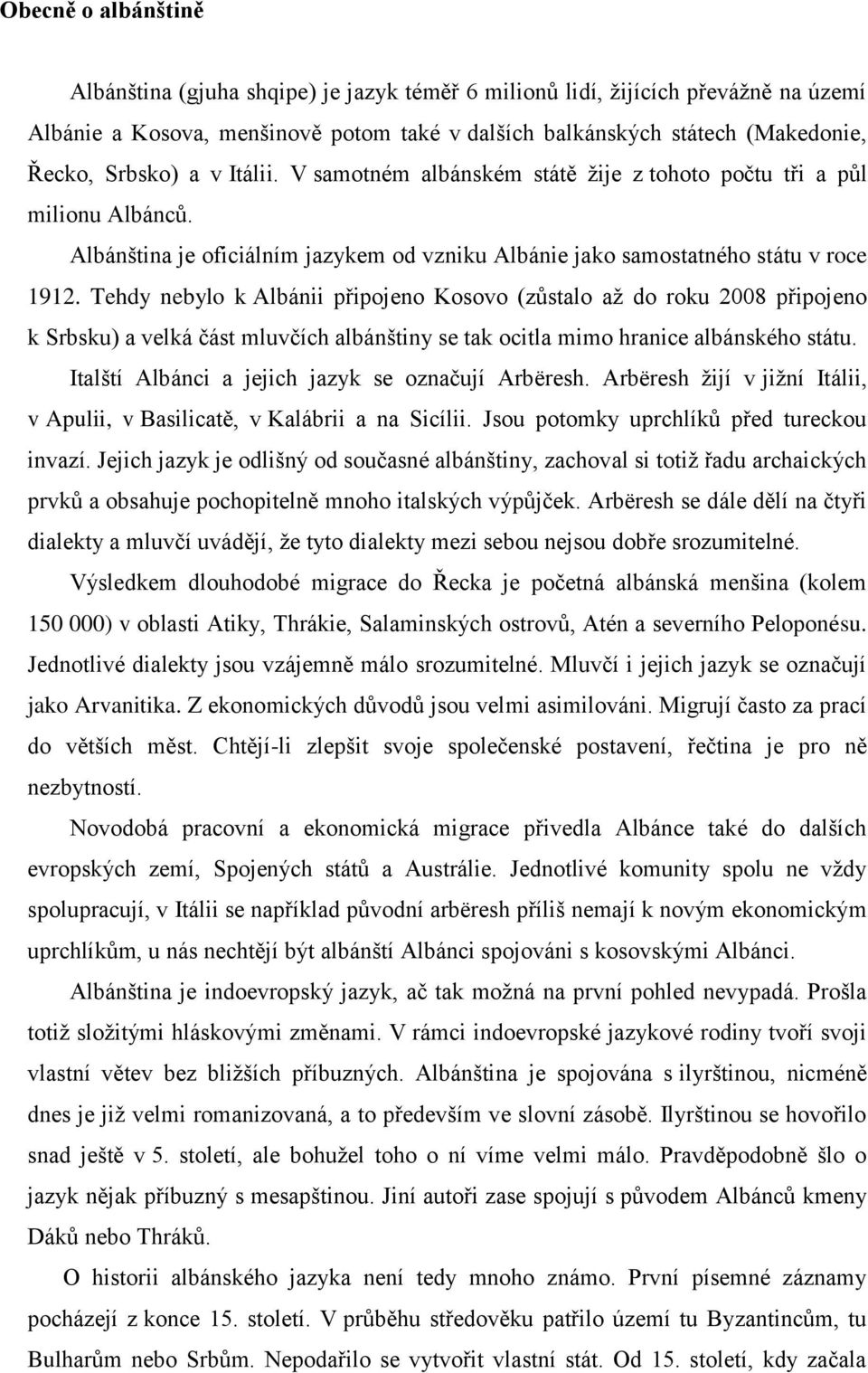 Obecně o albánštině

Albánština (gjuha shqipe) je jazyk téměř 6 milionů lidí, žijících převážně na území Albánie a Kosova, menšinově potom také v dalších balkánských státech (Makedonie, Řecko, Srbsko) a v Itálii. V samotném albánském státě žije z tohoto počtu tři a půl milionu Albánců.

Albánština je oficiálním jazykem od vzniku Albánie jako samostatného státu v roce 1912. Tehdy nebylo k Albánii připojeno Kosovo (zůstalo až do roku 2008 připojeno k Srbsku) a velká část mluvčích albánštiny se tak ocitla mimo hranice albánského státu.

Italští Albánci a jejich jazyk se označují Arbëresh. Arbëresh žijí v jižní Itálii, v Apulii, v Basilicatě, v Kalábrii a na Sicílii. Jsou potomky uprchlíků před tureckou invazí. Jejich jazyk je odlišný od současné albánštiny, zachoval si totiž řadu archaických prvků a obsahuje pochopitelně mnoho italských výpůjček. Arbëresh se dále dělí na čtyři dialekty a mluvčí uvádějí, že tyto dialekty mezi sebou nejsou dobře srozumitelné.

Výsledkem dlouhodobé migrace do Řecka je početná albánská menšina (kolem 150 000) v oblasti Atiky, Thrákie, Salaminských ostrovů, Atén a severního Peloponésu. Jednotlivé dialekty jsou vzájemně málo srozumitelné. Mluvčí i jejich jazyk se označují jako Arvanitika. Z ekonomických důvodů jsou velmi asimilováni. Migrují často za prací do větších měst. Chtějí-li zlepšit svoje společenské postavení, řečtina je pro ně nezbytností.

Novodobá pracovní a ekonomická migrace přivedla Albánce také do dalších evropských zemí, Spojených států a Austrálie. Jednotlivé komunity spolu ne vždy spolupracují, v Itálii se například původní arbëresh příliš nemají k novým ekonomickým uprchlíkům, u nás nechtějí být albánští Albánci spojováni s kosovskými Albánci.

Albánština je indoevropský jazyk, ač tak možná na první pohled nevypadá. Prošla totiž složitými hláskovými změnami. V rámci indoevropské jazykové rodiny tvoří svoji vlastní větev bez bližších příbuzných. Albánština je spojována s ilyrštinou, nicméně dnes je již velmi romanizovaná, a to především ve slovní zásobě. Ilyrštinou se hovořilo snad ještě v 5. století, ale bohužel toho o ní víme velmi málo. Pravděpodobně šlo o jazyk nějak příbuzný s mesapštinou. Jiní autoři zase spojují s původem Albánců kmeny Dáků nebo Thráků.

O historii albánského jazyka není tedy mnoho známo. První písemné záznamy pocházejí z konce 15. století. V průběhu středověku patřilo území tu Byzantincům, tu Bulharům nebo Srbům. Nepodařilo se vytvořit vlastní stát. Od 15. století, kdy začala